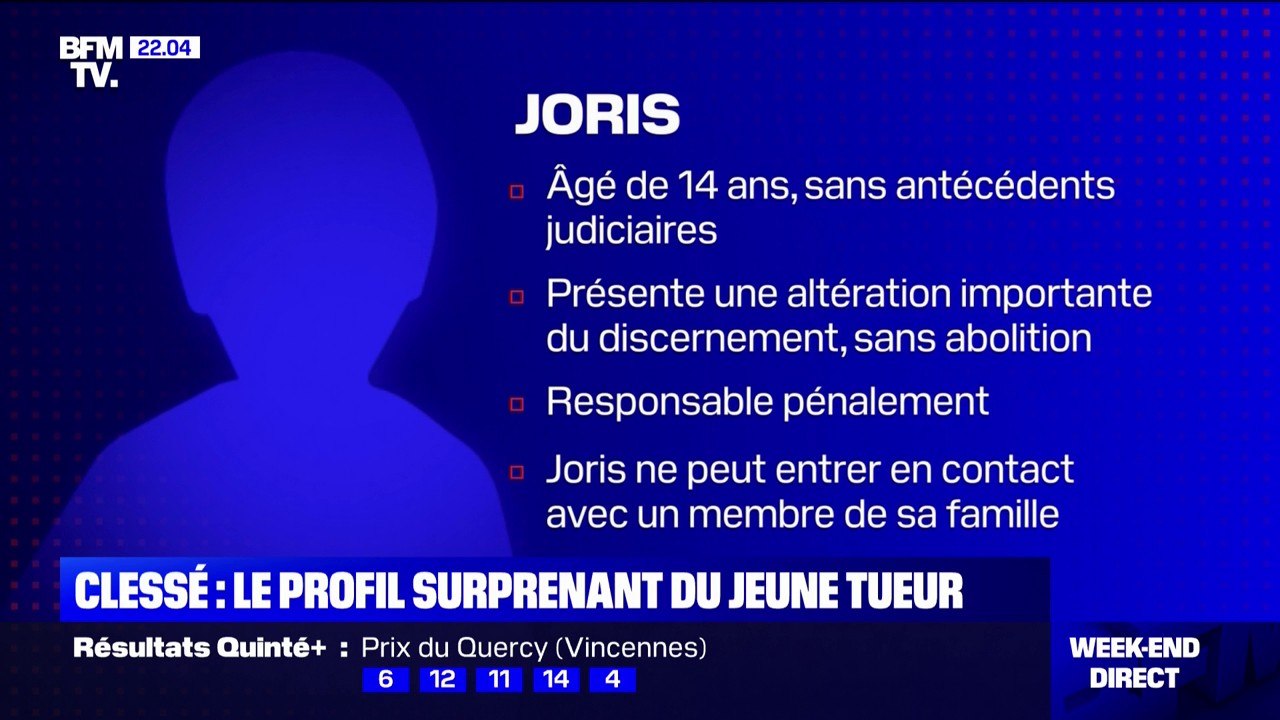 BFM TV. 22.04

JORIS

Âgé de 14 ans, sans antécédents judiciaires

Présente une altération importante du discernement, sans abolition

Responsable pénalement

Joris ne peut entrer en contact avec un membre de sa famille

CLESSÉ : LE PROFIL SURPRENANT DU JEUNE TUEUR

Résultats Quinté+ : Prix du Quercy (Vincennes)
6 12 11 14 4

WEEK-END DIRECT